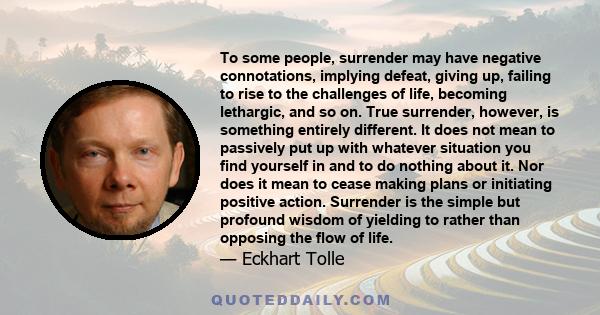 To some people, surrender may have negative connotations, implying defeat, giving up, failing to rise to the challenges of life, becoming lethargic, and so on. True surrender, however, is something entirely different. It does not mean to passively put up with whatever situation you find yourself in and to do nothing about it. Nor does it mean to cease making plans or initiating positive action. Surrender is the simple but profound wisdom of yielding to rather than opposing the flow of life.
— Eckhart Tolle

QUOTEDDAILY.COM